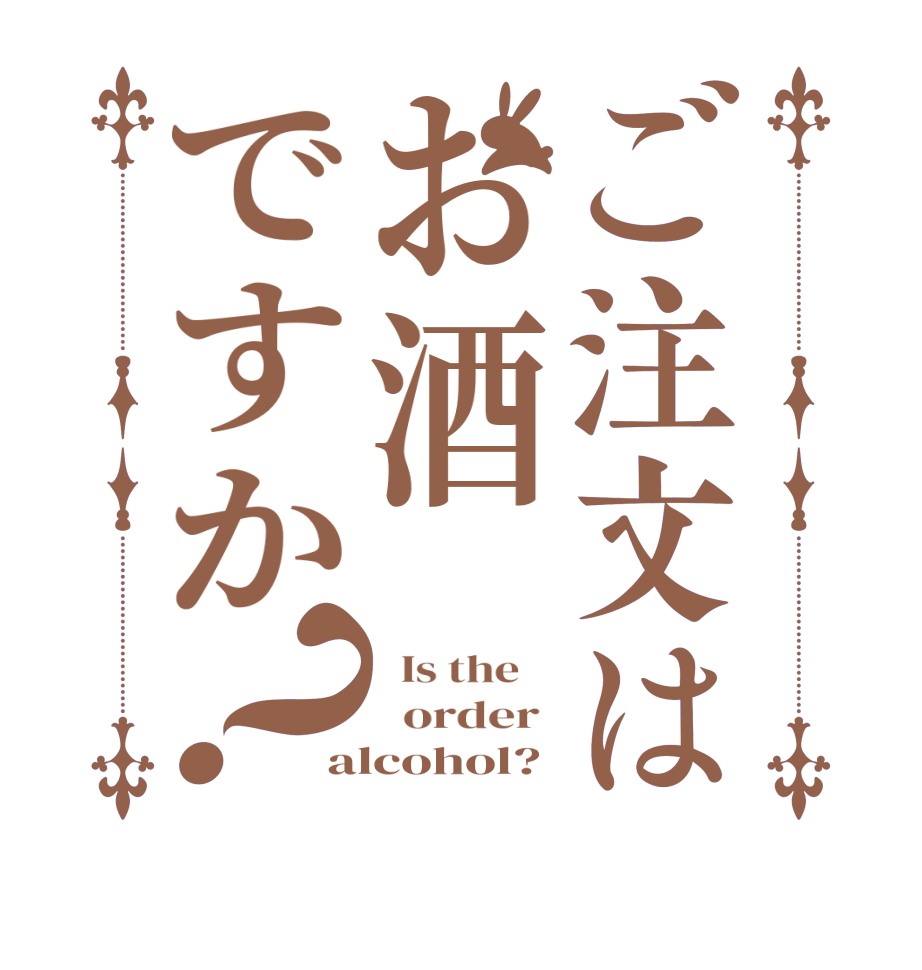 ご注文は
お酒
ですか?

Is the order alcohol?